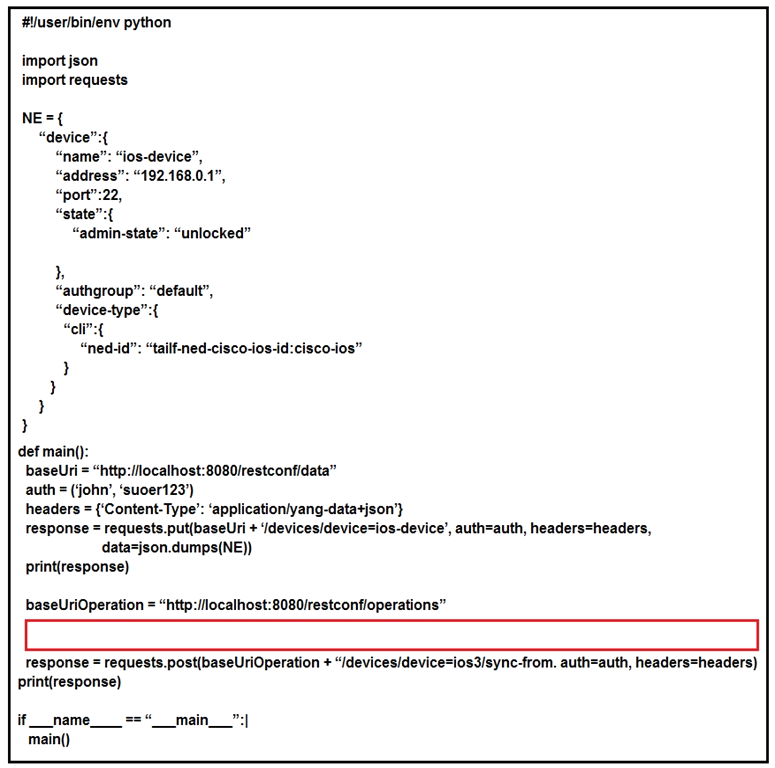 #!/user/bin/env python

import json
import requests

NE = {
  “device”:{
    “name”: “ios-device”,
    “address”: “192.168.0.1”,
    “port”:22,
    “state”:{
      “admin-state”: “unlocked”

    },
    “authgroup”: “default”,
    “device-type”:{
      “cli”:{
        “ned-id”: “tailf-ned-cisco-ios-id:cisco-ios”
      }
    }
  }
}
def main():
  baseUri = “http://localhost:8080/restconf/data”
  auth = (‘john’, ‘suoer123’)
  headers = {‘Content-Type’: ‘application/yang-data+json’}
  response = requests.put(baseUri + ‘/devices/device=ios-device’, auth=auth, headers=headers, data=json.dumps(NE))
  print(response)

  baseUriOperation = “http://localhost:8080/restconf/operations”

  response = requests.post(baseUriOperation + “/devices/device=ios3/sync-from. auth=auth, headers=headers)
print(response)

if ___name____ == “___main___”:|
  main()